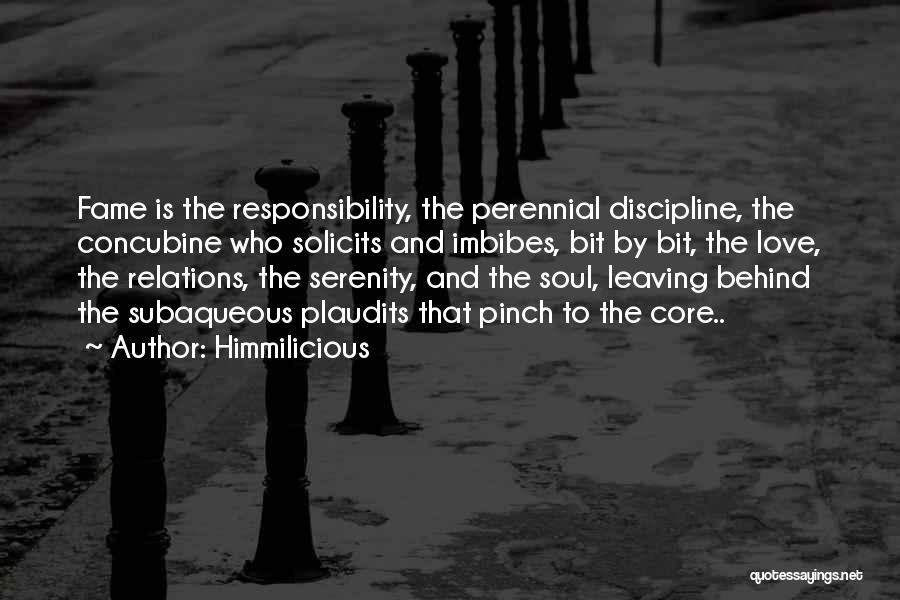 Fame is the responsibility, the perennial discipline, the concubine who solicits and imbibes, bit by bit, the love, the relations, the serenity, and the soul, leaving behind the subaqueous plaudits that pinch to the core..

~ Author: Himmilicious

quotessayings.net